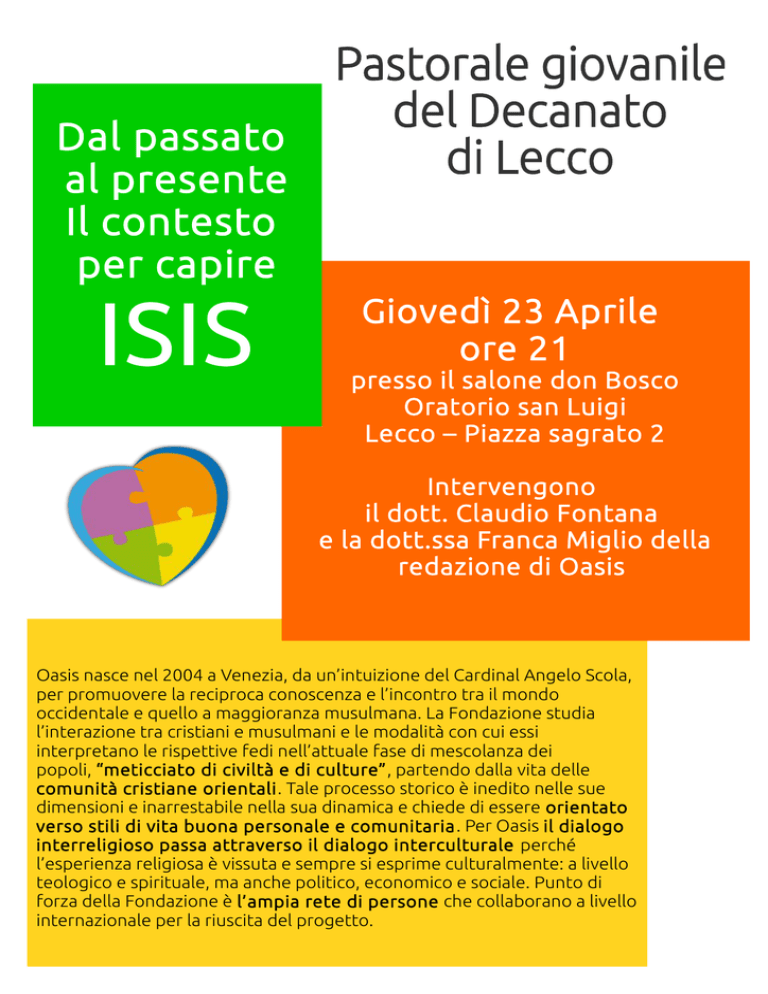 Pastorale giovanile
del Decanato
di Lecco

Dal passato
al presente
Il contesto
per capire
ISIS

Giovedì 23 Aprile
ore 21
presso il salone don Bosco
Oratorio san Luigi
Lecco – Piazza sagrato 2

Intervengono
il dott. Claudio Fontana
e la dott.ssa Franca Miglio della
redazione di Oasis

Oasis nasce nel 2004 a Venezia, da un'intuizione del Cardinal Angelo Scola, per promuovere la reciproca conoscenza e l'incontro tra il mondo occidentale e quello a maggioranza musulmana. La Fondazione studia l'interazione tra cristiani e musulmani e le modalità con cui essi interpretano le rispettive fedi nell'attuale fase di mescolanza dei popoli, "meticciato di civiltà e di culture", partendo dalla vita delle comunità cristiane orientali. Tale processo storico è inedito nelle sue dimensioni e inarrestabile nella sua dinamica e chiede di essere orientato verso stili di vita buona personale e comunitaria. Per Oasis il dialogo interreligioso passa attraverso il dialogo interculturale perché l'esperienza religiosa è vissuta e sempre si esprime culturalmente: a livello teologico e spirituale, ma anche politico, economico e sociale. Punto di forza della Fondazione è l'ampia rete di persone che collaborano a livello internazionale per la riuscita del progetto.